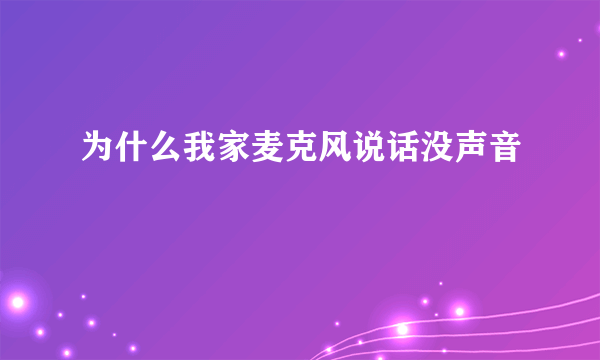 为什么我家麦克风说话没声音